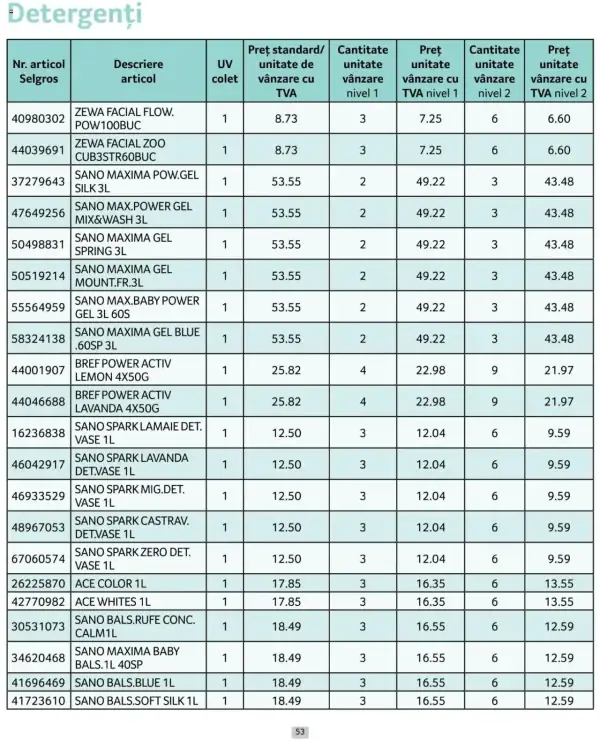 Detergenți

| Nr. articol Selgros | Descriere articol | UV colet | Preț standard/ unitate de vânzare cu TVA | Cantitate unitate vânzare nivel 1 | Preț unitate vânzare cu TVA nivel 1 | Cantitate unitate vânzare nivel 2 | Preț unitate vânzare cu TVA nivel 2 |
|---|---|---|---|---|---|---|---|
| 40980302 | ZEWA FACIAL FLOW. POW100BUC | 1 | 8.73 | 3 | 7.25 | 6 | 6.60 |
| 44039691 | ZEWA FACIAL ZOO CUB3STR60BUC | 1 | 8.73 | 3 | 7.25 | 6 | 6.60 |
| 37279643 | SANO MAXIMA POW.GEL SILK 3L | 1 | 53.55 | 2 | 49.22 | 3 | 43.48 |
| 47649256 | SANO MAX.POWER GEL MIX&WASH 3L | 1 | 53.55 | 2 | 49.22 | 3 | 43.48 |
| 50498831 | SANO MAXIMA GEL SPRING 3L | 1 | 53.55 | 2 | 49.22 | 3 | 43.48 |
| 50519214 | SANO MAXIMA GEL MOUNT.FR.3L | 1 | 53.55 | 2 | 49.22 | 3 | 43.48 |
| 55564959 | SANO MAX.BABY POWER GEL 3L 60S | 1 | 53.55 | 2 | 49.22 | 3 | 43.48 |
| 58324138 | SANO MAXIMA GEL BLUE .60SP 3L | 1 | 53.55 | 2 | 49.22 | 3 | 43.48 |
| 44001907 | BREF POWER ACTIV LEMON 4X50G | 1 | 25.82 | 4 | 22.98 | 9 | 21.97 |
| 44046688 | BREF POWER ACTIV LAVANDA 4X50G | 1 | 25.82 | 4 | 22.98 | 9 | 21.97 |
| 16236838 | SANO SPARK LAMAIE DET. VASE 1L | 1 | 12.50 | 3 | 12.04 | 6 | 9.59 |
| 46042917 | SANO SPARK LAVANDA DET.VASE 1L | 1 | 12.50 | 3 | 12.04 | 6 | 9.59 |
| 46933529 | SANO SPARK MIG.DET. VASE 1L | 1 | 12.50 | 3 | 12.04 | 6 | 9.59 |
| 48967053 | SANO SPARK CASTRAV. DET.VASE 1L | 1 | 12.50 | 3 | 12.04 | 6 | 9.59 |
| 67060574 | SANO SPARK ZERO DET. VASE 1L | 1 | 12.50 | 3 | 12.04 | 6 | 9.59 |
| 26225870 | ACE COLOR 1L | 1 | 17.85 | 3 | 16.35 | 6 | 13.55 |
| 42770982 | ACE WHITES 1L | 1 | 17.85 | 3 | 16.35 | 6 | 13.55 |
| 30531073 | SANO BALS.RUFE CONC. CALM1L | 1 | 18.49 | 3 | 16.55 | 6 | 12.59 |
| 34620468 | SANO MAXIMA BABY BALS.1L 40SP | 1 | 18.49 | 3 | 16.55 | 6 | 12.59 |
| 41696469 | SANO BALS.BLUE 1L | 1 | 18.49 | 3 | 16.55 | 6 | 12.59 |
| 41723610 | SANO BALS.SOFT SILK 1L | 1 | 18.49 | 3 | 16.55 | 6 | 12.59 |

53